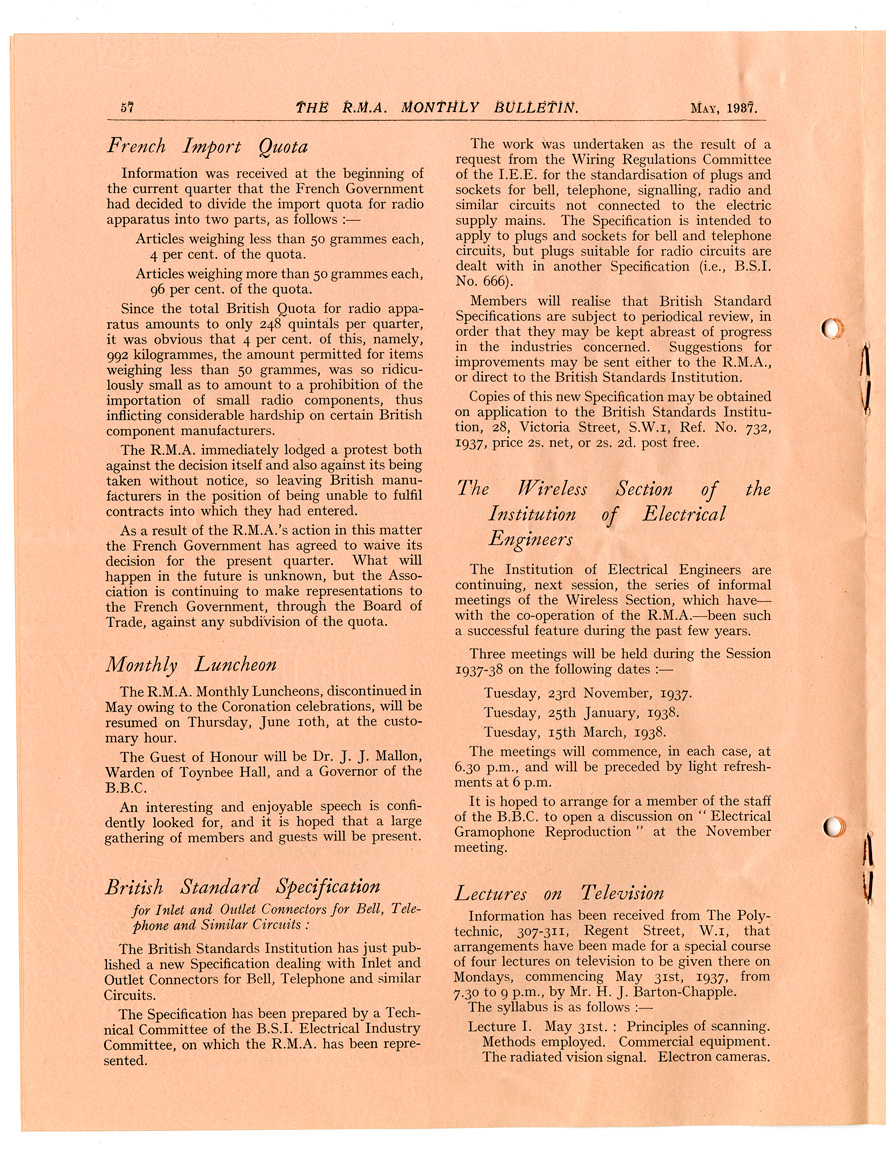 57 THE R.M.A. MONTHLY BULLETIN. MAY, 1937.

French Import Quota

Information was received at the beginning of the current quarter that the French Government had decided to divide the import quota for radio apparatus into two parts, as follows :—

Articles weighing less than 50 grammes each, 4 per cent. of the quota.

Articles weighing more than 50 grammes each, 96 per cent. of the quota.

Since the total British Quota for radio apparatus amounts to only 248 quintals per quarter, it was obvious that 4 per cent. of this, namely, 992 kilogrammes, the amount permitted for items weighing less than 50 grammes, was so ridiculously small as to amount to a prohibition of the importation of small radio components, thus inflicting considerable hardship on certain British component manufacturers.

The R.M.A. immediately lodged a protest both against the decision itself and also against its being taken without notice, so leaving British manufacturers in the position of being unable to fulfil contracts into which they had entered.

As a result of the R.M.A.'s action in this matter the French Government has agreed to waive its decision for the present quarter. What will happen in the future is unknown, but the Association is continuing to make representations to the French Government, through the Board of Trade, against any subdivision of the quota.

Monthly Luncheon

The R.M.A. Monthly Luncheons, discontinued in May owing to the Coronation celebrations, will be resumed on Thursday, June 10th, at the customary hour.

The Guest of Honour will be Dr. J. J. Mallon, Warden of Toynbee Hall, and a Governor of the B.B.C.

An interesting and enjoyable speech is confidently looked for, and it is hoped that a large gathering of members and guests will be present.

British Standard Specification

for Inlet and Outlet Connectors for Bell, Telephone and Similar Circuits :

The British Standards Institution has just published a new Specification dealing with Inlet and Outlet Connectors for Bell, Telephone and similar Circuits.

The Specification has been prepared by a Technical Committee of the B.S.I. Electrical Industry Committee, on which the R.M.A. has been represented.

The work was undertaken as the result of a request from the Wiring Regulations Committee of the I.E.E. for the standardisation of plugs and sockets for bell, telephone, signalling, radio and similar circuits not connected to the electric supply mains. The Specification is intended to apply to plugs and sockets for bell and telephone circuits, but plugs suitable for radio circuits are dealt with in another Specification (i.e., B.S.I. No. 666).

Members will realise that British Standard Specifications are subject to periodical review, in order that they may be kept abreast of progress in the industries concerned. Suggestions for improvements may be sent either to the R.M.A., or direct to the British Standards Institution.

Copies of this new Specification may be obtained on application to the British Standards Institution, 28, Victoria Street, S.W.1, Ref. No. 732, 1937, price 2s. net, or 2s. 2d. post free.

The Wireless Section of the Institution of Electrical Engineers

The Institution of Electrical Engineers are continuing, next session, the series of informal meetings of the Wireless Section, which have—with the co-operation of the R.M.A.—been such a successful feature during the past few years.

Three meetings will be held during the Session 1937-38 on the following dates :—

Tuesday, 23rd November, 1937.
Tuesday, 25th January, 1938.
Tuesday, 15th March, 1938.

The meetings will commence, in each case, at 6.30 p.m., and will be preceded by light refreshments at 6 p.m.

It is hoped to arrange for a member of the staff of the B.B.C. to open a discussion on " Electrical Gramophone Reproduction " at the November meeting.

Lectures on Television

Information has been received from The Polytechnic, 307-311, Regent Street, W.1, that arrangements have been made for a special course of four lectures on television to be given there on Mondays, commencing May 31st, 1937, from 7.30 to 9 p.m., by Mr. H. J. Barton-Chapple.

The syllabus is as follows :—

Lecture I. May 31st. : Principles of scanning. Methods employed. Commercial equipment. The radiated vision signal. Electron cameras.